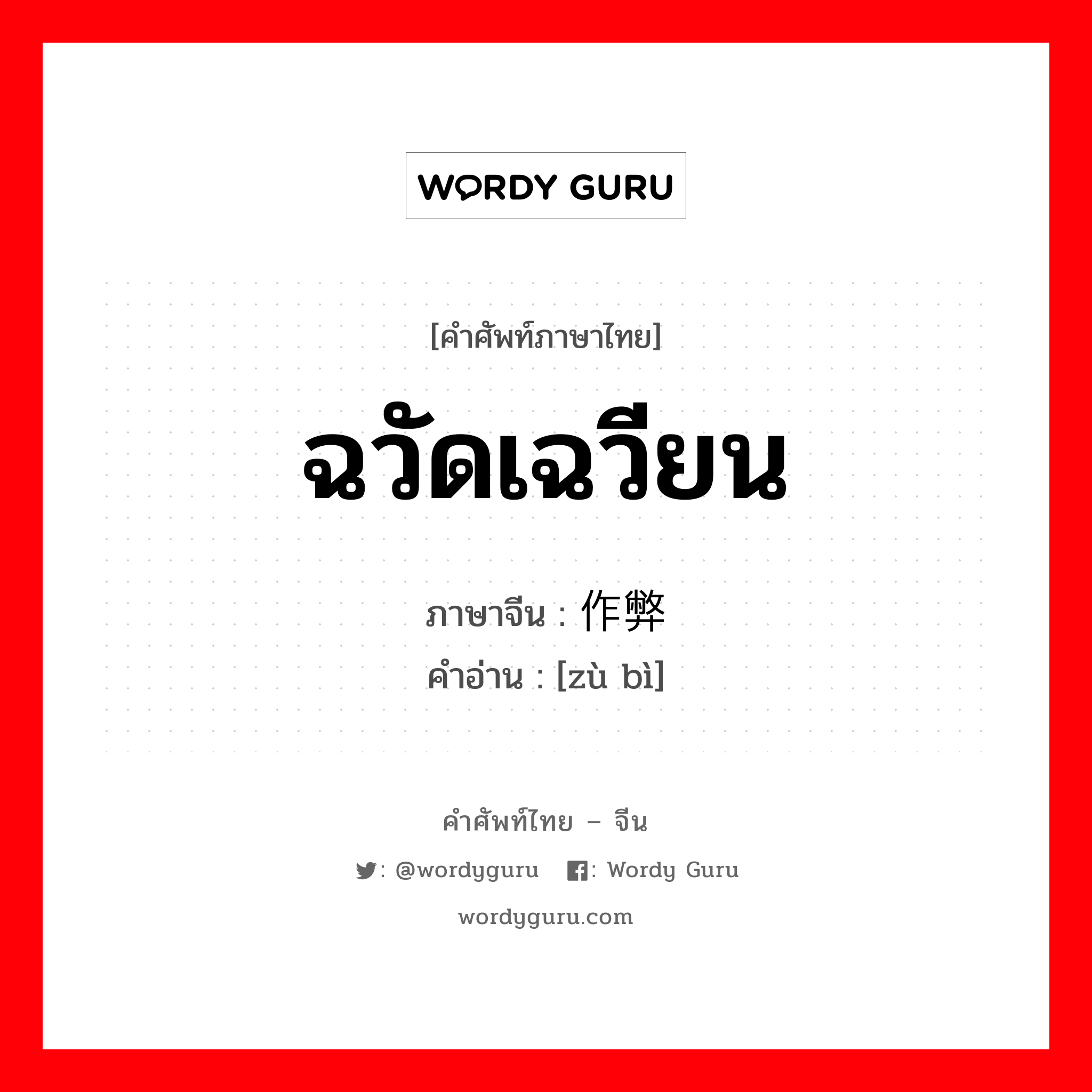 WORDY GURU

[คำศัพท์ภาษาไทย]

ฉวัดเฉวียน

ภาษาจีน : 作弊

คำอ่าน : [zù bì]

คำศัพท์ไทย – จีน

: @wordyguru : Wordy Guru

wordyguru.com